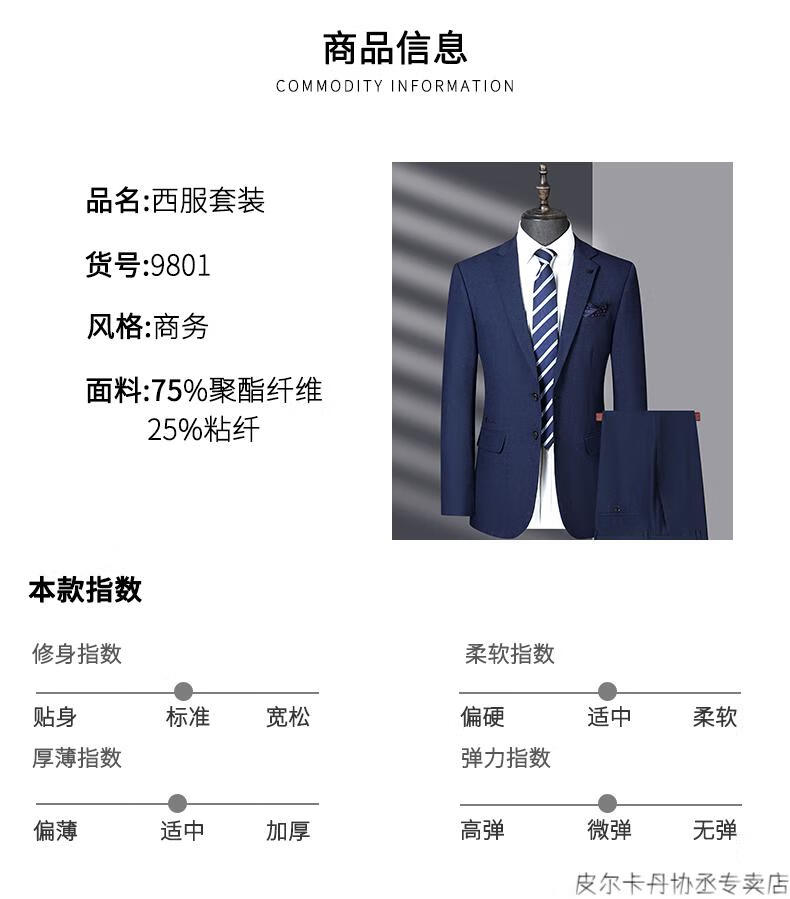 商品信息
COMMODITY INFORMATION

品名:西服套装

货号:9801

风格:商务

面料:75%聚酯纤维
25%粘纤

本款指数

修身指数

贴身 标准 宽松

厚薄指数

偏薄 适中 加厚

柔软指数

偏硬 适中 柔软

弹力指数

高弹 微弹 无弹

皮尔卡丹协丞专卖店